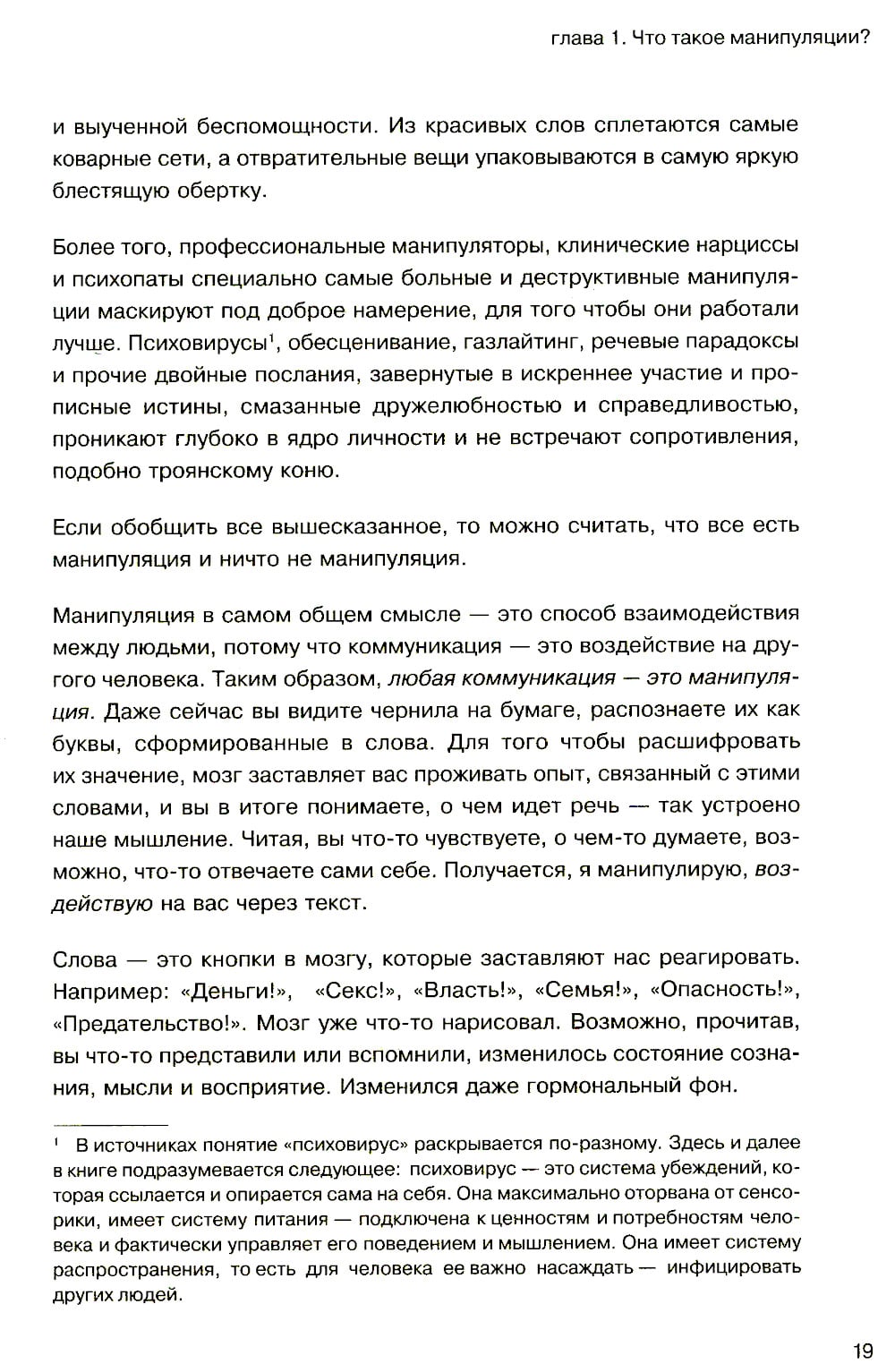 глава 1. Что такое манипуляции?

и выученной беспомощности. Из красивых слов сплетаются самые коварные сети, а отвратительные вещи упаковываются в самую яркую блестящую обертку.

Более того, профессиональные манипуляторы, клинические нарциссы и психопаты специально самые больные и деструктивные манипуляции маскируют под доброе намерение, для того чтобы они работали лучше. Психовирусы$^1$, обесценивание, газлайтинг, речевые парадоксы и прочие двойные послания, завернутые в искреннее участие и прописные истины, смазанные дружелюбностью и справедливостью, проникают глубоко в ядро личности и не встречают сопротивления, подобно троянскому коню.

Если обобщить все вышесказанное, то можно считать, что все есть манипуляция и ничто не манипуляция.

Манипуляция в самом общем смысле — это способ взаимодействия между людьми, потому что коммуникация — это воздействие на другого человека. Таким образом, любая коммуникация — это манипуляция. Даже сейчас вы видите чернила на бумаге, распознаете их как буквы, сформированные в слова. Для того чтобы расшифровать их значение, мозг заставляет вас проживать опыт, связанный с этими словами, и вы в итоге понимаете, о чем идет речь — так устроено наше мышление. Читая, вы что-то чувствуете, о чем-то думаете, возможно, что-то отвечаете сами себе. Получается, я манипулирую, воздействую на вас через текст.

Слова — это кнопки в мозгу, которые заставляют нас реагировать. Например: «Деньги!», «Секс!», «Власть!», «Семья!», «Опасность!», «Предательство!». Мозг уже что-то нарисовал. Возможно, прочитав, вы что-то представили или вспомнили, изменилось состояние сознания, мысли и восприятие. Изменился даже гормональный фон.

$^1$ В источниках понятие «психовирус» раскрывается по-разному. Здесь и далее в книге подразумевается следующее: психовирус — это система убеждений, которая ссылается и опирается сама на себя. Она максимально оторвана от сенсорики, имеет систему питания — подключена к ценностям и потребностям человека и фактически управляет его поведением и мышлением. Она имеет систему распространения, то есть для человека ее важно насаждать — инфицировать других людей.

19